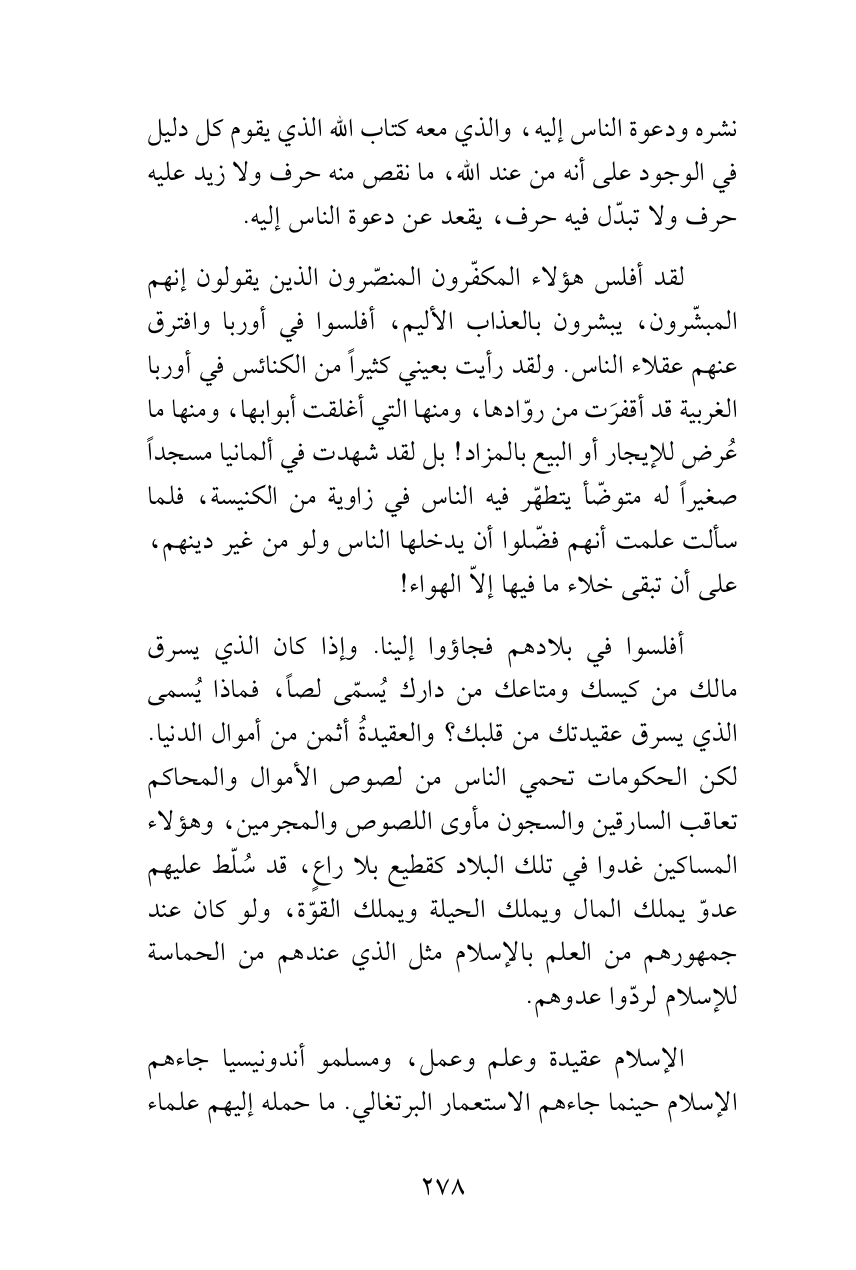 نشره ودعوة الناس إليه، والذي معه كتاب الله الذي يقوم كل دليل في الوجود على أنه من عند الله، ما نقص منه حرف ولا زيد عليه حرف ولا تبدّل فيه حرف، يقعد عن دعوة الناس إليه.

لقد أفلس هؤلاء المكفّرون المنصّرون الذين يقولون إنهم المبشّرون، يبشرون بالعذاب الأليم، أفلسوا في أوربا وافترق عنهم عقلاء الناس. ولقد رأيت بعيني كثيراً من الكنائس في أوربا الغربية قد أقفرَت من روّادها، ومنها التي أغلقت أبوابها، ومنها ما عُرض للإيجار أو البيع بالمزاد! بل لقد شهدت في ألمانيا مسجداً صغيراً له متوضّأ يتطهّر فيه الناس في زاوية من الكنيسة، فلما سألت علمت أنهم فضّلوا أن يدخلها الناس ولو من غير دينهم، على أن تبقى خلاء ما فيها إلاّ الهواء!

أفلسوا في بلادهم فجاؤوا إلينا. وإذا كان الذي يسرق مالك من كيسك ومتاعك من دارك يُسمّى لصاً، فماذا يُسمى الذي يسرق عقيدتك من قلبك؟ والعقيدةُ أثمن من أموال الدنيا. لكن الحكومات تحمي الناس من لصوص الأموال والمحاكم تعاقب السارقين والسجون مأوى اللصوص والمجرمين، وهؤلاء المساكين غدوا في تلك البلاد كقطيع بلا راعٍ، قد سُلّط عليهم عدوّ يملك المال ويملك الحيلة ويملك القوّة، ولو كان عند جمهورهم من العلم بالإسلام مثل الذي عندهم من الحماسة للإسلام لردّوا عدوهم.

الإسلام عقيدة وعلم وعمل، ومسلمو أندونيسيا جاءهم الإسلام حينما جاءهم الاستعمار البرتغالي. ما حمله إليهم علماء

٢٧٨